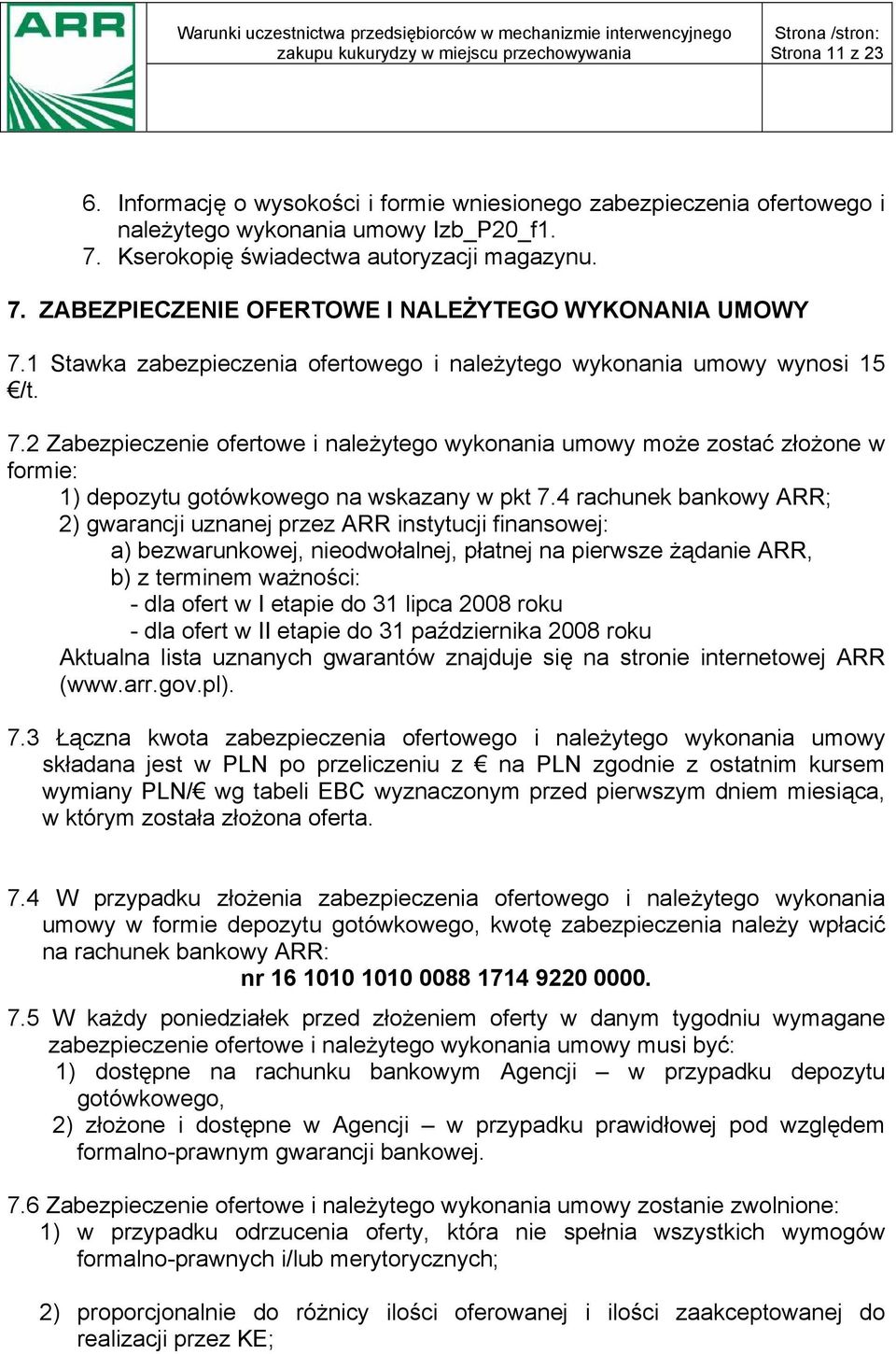 ARR

Warunki uczestnictwa przedsiębiorców w mechanizmie interwencyjnego zakupu kukurydzy w miejscu przechowywania

Strona /stron: Strona 11 z 23

6. Informację o wysokości i formie wniesionego zabezpieczenia ofertowego i należytego wykonania umowy Izb_P20_f1.
7. Kserokopię świadectwa autoryzacji magazynu.

7. ZABEZPIECZENIE OFERTOWE I NALEŻYTEGO WYKONANIA UMOWY

7.1 Stawka zabezpieczenia ofertowego i należytego wykonania umowy wynosi 15 €/t.

7.2 Zabezpieczenie ofertowe i należytego wykonania umowy może zostać złożone w formie:
1) depozytu gotówkowego na wskazany w pkt 7.4 rachunek bankowy ARR;
2) gwarancji uznanej przez ARR instytucji finansowej:
a) bezwarunkowej, nieodwołalnej, płatnej na pierwsze żądanie ARR,
b) z terminem ważności:
- dla ofert w I etapie do 31 lipca 2008 roku
- dla ofert w II etapie do 31 października 2008 roku
Aktualna lista uznanych gwarantów znajduje się na stronie internetowej ARR (www.arr.gov.pl).

7.3 Łączna kwota zabezpieczenia ofertowego i należytego wykonania umowy składana jest w PLN po przeliczeniu z € na PLN zgodnie z ostatnim kursem wymiany PLN/€ wg tabeli EBC wyznaczonym przed pierwszym dniem miesiąca, w którym została złożona oferta.

7.4 W przypadku złożenia zabezpieczenia ofertowego i należytego wykonania umowy w formie depozytu gotówkowego, kwotę zabezpieczenia należy wpłacić na rachunek bankowy ARR:
nr 16 1010 1010 0088 1714 9220 0000.

7.5 W każdy poniedziałek przed złożeniem oferty w danym tygodniu wymagane zabezpieczenie ofertowe i należytego wykonania umowy musi być:
1) dostępne na rachunku bankowym Agencji – w przypadku depozytu gotówkowego,
2) złożone i dostępne w Agencji – w przypadku prawidłowej pod względem formalno-prawnym gwarancji bankowej.

7.6 Zabezpieczenie ofertowe i należytego wykonania umowy zostanie zwolnione:
1) w przypadku odrzucenia oferty, która nie spełnia wszystkich wymogów formalno-prawnych i/lub merytorycznych;

2) proporcjonalnie do różnicy ilości oferowanej i ilości zaakceptowanej do realizacji przez KE;